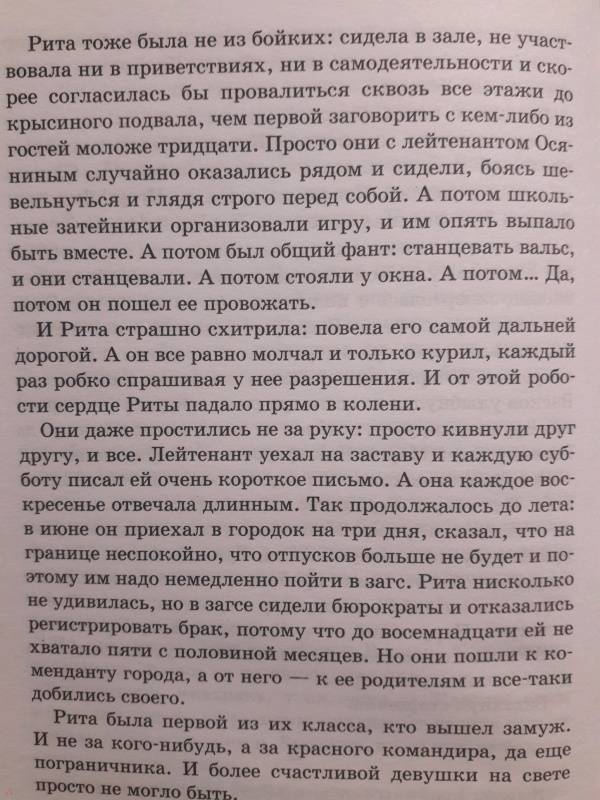 Рита тоже была не из бойких: сидела в зале, не участвовала ни в приветствиях, ни в самодеятельности и скорее согласилась бы провалиться сквозь все этажи до крысиного подвала, чем первой заговорить с кем-либо из гостей моложе тридцати. Просто они с лейтенантом Осяниным случайно оказались рядом и сидели, боясь шевельнуться и глядя строго перед собой. А потом школьные затейники организовали игру, и им опять выпало быть вместе. А потом был общий фант: станцевать вальс, и они станцевали. А потом стояли у окна. А потом... Да, потом он пошел ее провожать.

И Рита страшно схитрила: повела его самой дальней дорогой. А он все равно молчал и только курил, каждый раз робко спрашивая у нее разрешения. И от этой робости сердце Риты падало прямо в колени.

Они даже простились не за руку: просто кивнули друг другу, и все. Лейтенант уехал на заставу и каждую субботу писал ей очень короткое письмо. А она каждое воскресенье отвечала длинным. Так продолжалось до лета: в июне он приехал в городок на три дня, сказал, что на границе неспокойно, что отпусков больше не будет и поэтому им надо немедленно пойти в загс. Рита нисколько не удивилась, но в загсе сидели бюрократы и отказались регистрировать брак, потому что до восемнадцати ей не хватало пяти с половиной месяцев. Но они пошли к коменданту города, а от него — к ее родителям и все-таки добились своего.

Рита была первой из их класса, кто вышел замуж. И не за кого-нибудь, а за красного командира, да еще пограничника. И более счастливой девушки на свете просто не могло быть.